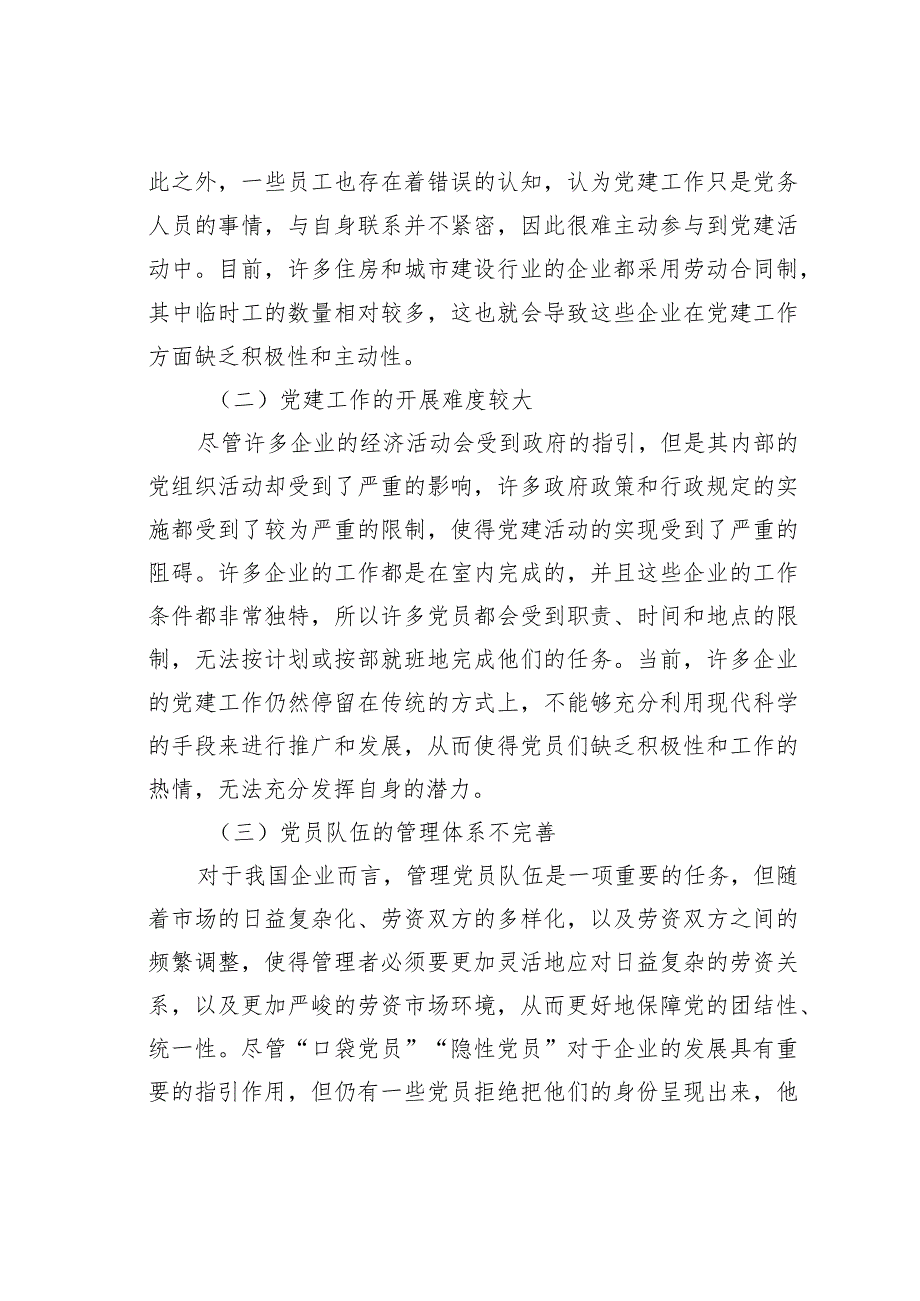 此之外，一些员工也存在着错误的认知，认为党建工作只是党务人员的事情，与自身联系并不紧密，因此很难主动参与到党建活动中。目前，许多住房和城市建设行业的企业都采用劳动合同制，其中临时工的数量相对较多，这也就会导致这些企业在党建工作方面缺乏积极性和主动性。

（二）党建工作的开展难度较大

尽管许多企业的经济活动会受到政府的指引，但是其内部的党组织活动却受到了严重的影响，许多政府政策和行政规定的实施都受到了较为严重的限制，使得党建活动的实现受到了严重的阻碍。许多企业的工作都是在室内完成的，并且这些企业的工作条件都非常独特，所以许多党员都会受到职责、时间和地点的限制，无法按计划或按部就班地完成他们的任务。当前，许多企业的党建工作仍然停留在传统的方式上，不能够充分利用现代科学的手段来进行推广和发展，从而使得党员们缺乏积极性和工作的热情，无法充分发挥自身的潜力。

（三）党员队伍的管理体系不完善

对于我国企业而言，管理党员队伍是一项重要的任务，但随着市场的日益复杂化、劳资双方的多样化，以及劳资双方之间的频繁调整，使得管理者必须要更加灵活地应对日益复杂的劳资关系，以及更加严峻的劳资市场环境，从而更好地保障党的团结性、统一性。尽管“口袋党员”“隐性党员”对于企业的发展具有重要的指引作用，但仍有一些党员拒绝把他们的身份呈现出来，他